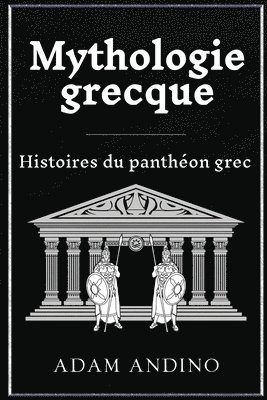 Mythologie grecque

Histoires du panthéon grec

ADAM ANDINO